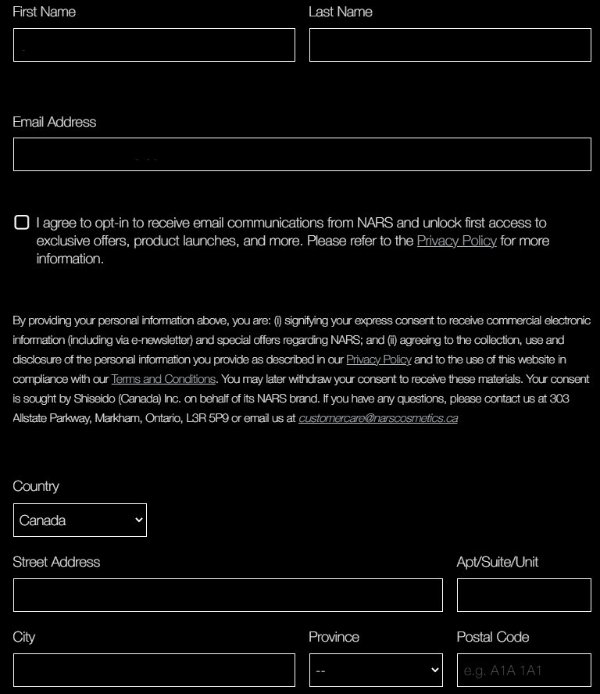 First Name

Last Name

Email Address

I agree to opt-in to receive email communications from NARS and unlock first access to exclusive offers, product launches, and more. Please refer to the Privacy Policy for more information.

By providing your personal information above, you are: (i) signifying your express consent to receive commercial electronic information (including via e-newsletter) and special offers regarding NARS; and (ii) agreeing to the collection, use and disclosure of the personal information you provide as described in our Privacy Policy and to the use of this website in compliance with our Terms and Conditions. You may later withdraw your consent to receive these materials. Your consent is sought by Shiseido (Canada) Inc. on behalf of its NARS brand. If you have any questions, please contact us at 303 Allstate Parkway, Markham, Ontario, L3R 5P9 or email us at customercare@narscosmetics.ca

Country

Canada

Street Address

Apt/Suite/Unit

City

Province

--

Postal Code

e.g. A1A 1A1